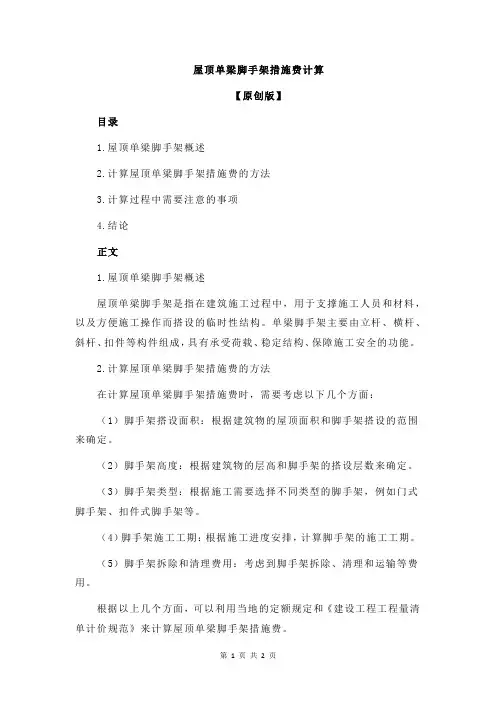 屋顶单梁脚手架措施费计算

【原创版】

目录

1.屋顶单梁脚手架概述

2.计算屋顶单梁脚手架措施费的方法

3.计算过程中需要注意的事项

4.结论

正文

1.屋顶单梁脚手架概述

屋顶单梁脚手架是指在建筑施工过程中，用于支撑施工人员和材料，以及方便施工操作而搭设的临时性结构。单梁脚手架主要由立杆、横杆、斜杆、扣件等构件组成，具有承受荷载、稳定结构、保障施工安全的功能。

2.计算屋顶单梁脚手架措施费的方法

在计算屋顶单梁脚手架措施费时，需要考虑以下几个方面：

（1）脚手架搭设面积：根据建筑物的屋顶面积和脚手架搭设的范围来确定。

（2）脚手架高度：根据建筑物的层高和脚手架的搭设层数来确定。

（3）脚手架类型：根据施工需要选择不同类型的脚手架，例如门式脚手架、扣件式脚手架等。

（4）脚手架施工工期：根据施工进度安排，计算脚手架的施工工期。

（5）脚手架拆除和清理费用：考虑到脚手架拆除、清理和运输等费用。

根据以上几个方面，可以利用当地的定额规定和《建设工程工程量清单计价规范》来计算屋顶单梁脚手架措施费。

第 1 页 共 2 页